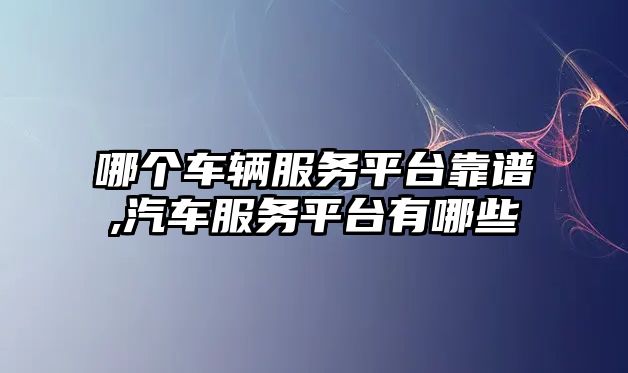 哪个车辆服务平台靠谱,汽车服务平台有哪些